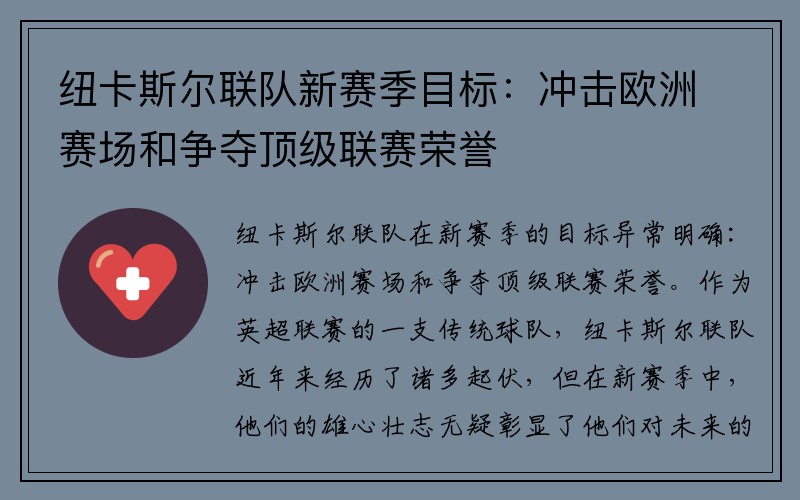 纽卡斯尔联队新赛季目标：冲击欧洲赛场和争夺顶级联赛荣誉

纽卡斯尔联队在新赛季的目标异常明确：冲击欧洲赛场和争夺顶级联赛荣誉。作为英超联赛的一支传统球队，纽卡斯尔联队近年来经历了诸多起伏，但在新赛季中，他们的雄心壮志无疑彰显了他们对未来的